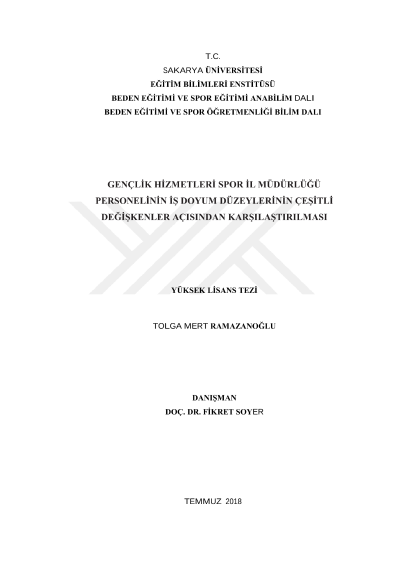 T.C.
SAKARYA ÜNİVERSİTESİ
EĞİTİM BİLİMLERİ ENSTİTÜSÜ
BEDEN EĞİTİMİ VE SPOR EĞİTİMİ ANABİLİM DALI
BEDEN EĞİTİMİ VE SPOR ÖĞRETMENLİĞİ BİLİM DALI

GENÇLİK HİZMETLERİ SPOR İL MÜDÜRLÜĞÜ PERSONELİNİN İŞ DOYUM DÜZEYLERİNİN ÇEŞİTLİ DEĞİŞKENLER AÇISINDAN KARŞILAŞTIRILMASI

YÜKSEK LİSANS TEZİ

TOLGA MERT RAMAZANOĞLU

DANIŞMAN
DOÇ. DR. FİKRET SOYER

TEMMUZ 2018